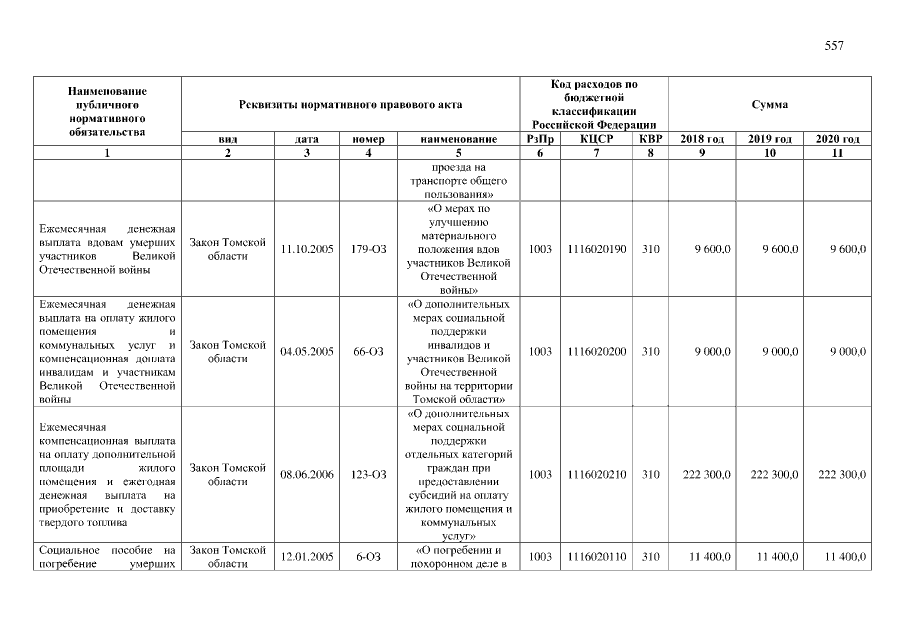 557

| Наименование публичного нормативного обязательства | Реквизиты нормативного правового акта | | | | Код расходов по бюджетной классификации Российской Федерации | | | Сумма | | |
|---|---|---|---|---|---|---|---|---|---|---|
| | вид | дата | номер | наименование | РзПр | КЦСР | КВР | 2018 год | 2019 год | 2020 год |
| 1 | 2 | 3 | 4 | 5 | 6 | 7 | 8 | 9 | 10 | 11 |
| | | | | проезда на транспорте общего пользования» | | | | | | |
| Ежемесячная денежная выплата вдовам умерших участников Великой Отечественной войны | Закон Томской области | 11.10.2005 | 179-ОЗ | «О мерах по улучшению материального положения вдов участников Великой Отечественной войны» | 1003 | 1116020190 | 310 | 9 600,0 | 9 600,0 | 9 600,0 |
| Ежемесячная денежная выплата на оплату жилого помещения и коммунальных услуг и компенсационная доплата инвалидам и участникам Великой Отечественной войны | Закон Томской области | 04.05.2005 | 66-ОЗ | «О дополнительных мерах социальной поддержки инвалидов и участников Великой Отечественной войны на территории Томской области» | 1003 | 1116020200 | 310 | 9 000,0 | 9 000,0 | 9 000,0 |
| Ежемесячная компенсационная выплата на оплату дополнительной площади жилого помещения и ежегодная денежная выплата на приобретение и доставку твердого топлива | Закон Томской области | 08.06.2006 | 123-ОЗ | «О дополнительных мерах социальной поддержки отдельных категорий граждан при предоставлении субсидий на оплату жилого помещения и коммунальных услуг» | 1003 | 1116020210 | 310 | 222 300,0 | 222 300,0 | 222 300,0 |
| Социальное пособие на погребение умерших | Закон Томской области | 12.01.2005 | 6-ОЗ | «О погребении и похоронном деле в | 1003 | 1116020110 | 310 | 11 400,0 | 11 400,0 | 11 400,0 |